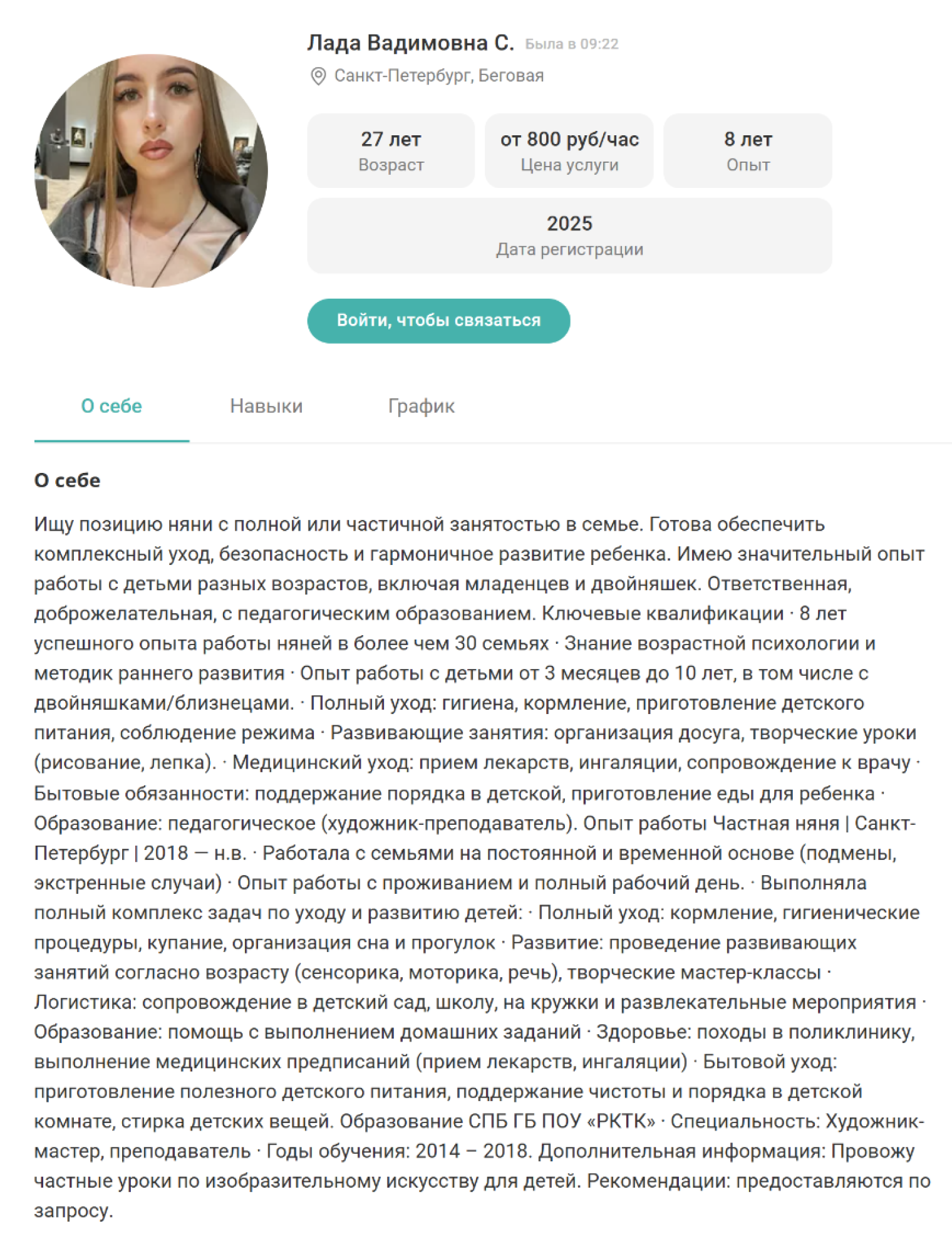 Лада Вадимовна С. Была в 09:22

Санкт-Петербург, Беговая

27 лет
Возраст

от 800 руб/час
Цена услуги

8 лет
Опыт

2025
Дата регистрации

Войти, чтобы связаться

О себе

Навыки

График

О себе

Ищу позицию няни с полной или частичной занятостью в семье. Готова обеспечить комплексный уход, безопасность и гармоничное развитие ребенка. Имею значительный опыт работы с детьми разных возрастов, включая младенцев и двойняшек. Ответственная, доброжелательная, с педагогическим образованием. Ключевые квалификации · 8 лет успешного опыта работы няней в более чем 30 семьях · Знание возрастной психологии и методик раннего развития · Опыт работы с детьми от 3 месяцев до 10 лет, в том числе с двойняшками/близнецами. · Полный уход: гигиена, кормление, приготовление детского питания, соблюдение режима · Развивающие занятия: организация досуга, творческие уроки (рисование, лепка). · Медицинский уход: прием лекарств, ингаляции, сопровождение к врачу · Бытовые обязанности: поддержание порядка в детской, приготовление еды для ребенка · Образование: педагогическое (художник-преподаватель). Опыт работы Частная няня | Санкт-Петербург | 2018 — н.в. · Работала с семьями на постоянной и временной основе (подмены, экстренные случаи) · Опыт работы с проживанием и полный рабочий день. · Выполняла полный комплекс задач по уходу и развитию детей: · Полный уход: кормление, гигиенические процедуры, купание, организация сна и прогулок · Развитие: проведение развивающих занятий согласно возрасту (сенсорика, моторика, речь), творческие мастер-классы · Логистика: сопровождение в детский сад, школу, на кружки и развлекательные мероприятия · Образование: помощь с выполнением домашних заданий · Здоровье: походы в поликлинику, выполнение медицинских предписаний (прием лекарств, ингаляции) · Бытовой уход: приготовление полезного детского питания, поддержание чистоты и порядка в детской комнате, стирка детских вещей. Образование СПБ ГБ ПОУ «РКТК» · Специальность: Художник-мастер, преподаватель · Годы обучения: 2014 – 2018. Дополнительная информация: Провожу частные уроки по изобразительному искусству для детей. Рекомендации: предоставляются по запросу.